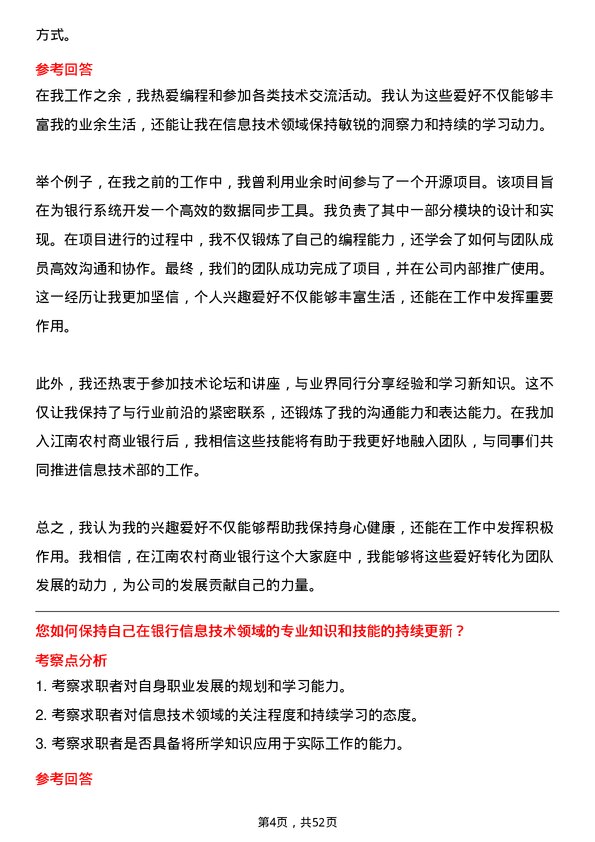 方式。

参考回答

在我工作之余，我热爱编程和参加各类技术交流活动。我认为这些爱好不仅能够丰富我的业余生活，还能让我在信息技术领域保持敏锐的洞察力和持续的学习动力。

举个例子，在我之前的工作中，我曾利用业余时间参与了一个开源项目。该项目旨在为银行系统开发一个高效的数据同步工具。我负责了其中一部分模块的设计和实现。在项目进行的过程中，我不仅锻炼了自己的编程能力，还学会了如何与团队成员高效沟通和协作。最终，我们的团队成功完成了项目，并在公司内部推广使用。这一经历让我更加坚信，个人兴趣爱好不仅能够丰富生活，还能在工作中发挥重要作用。

此外，我还热衷于参加技术论坛和讲座，与业界同行分享经验和学习新知识。这不仅让我保持了与行业前沿的紧密联系，还锻炼了我的沟通能力和表达能力。在我加入江南农村商业银行后，我相信这些技能将有助于我更好地融入团队，与同事们共同推进信息技术部的工作。

总之，我认为我的兴趣爱好不仅能够帮助我保持身心健康，还能在工作中发挥积极作用。我相信，在江南农村商业银行这个大家庭中，我能够将这些爱好转化为团队发展的动力，为公司的发展贡献自己的力量。

您如何保持自己在银行信息技术领域的专业知识和技能的持续更新？

考察点分析

1. 考察求职者对自身职业发展的规划和学习能力。

2. 考察求职者对信息技术领域的关注程度和持续学习的态度。

3. 考察求职者是否具备将所学知识应用于实际工作的能力。

参考回答

第4页，共52页